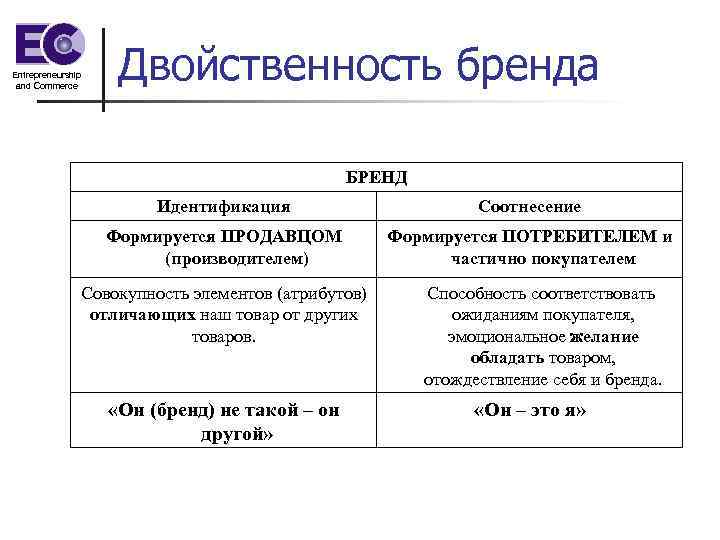 EC
Entrepreneurship and Commerce

Двойственность бренда

| БРЕНД | |
|---|---|
| Идентификация | Соотнесение |
| Формируется ПРОДАВЦОМ (производителем) | Формируется ПОТРЕБИТЕЛЕМ и частично покупателем |
| Совокупность элементов (атрибутов) отличающих наш товар от других товаров. | Способность соответствовать ожиданиям покупателя, эмоциональное желание обладать товаром, отождествление себя и бренда. |
| «Он (бренд) не такой – он другой» | «Он – это я» |